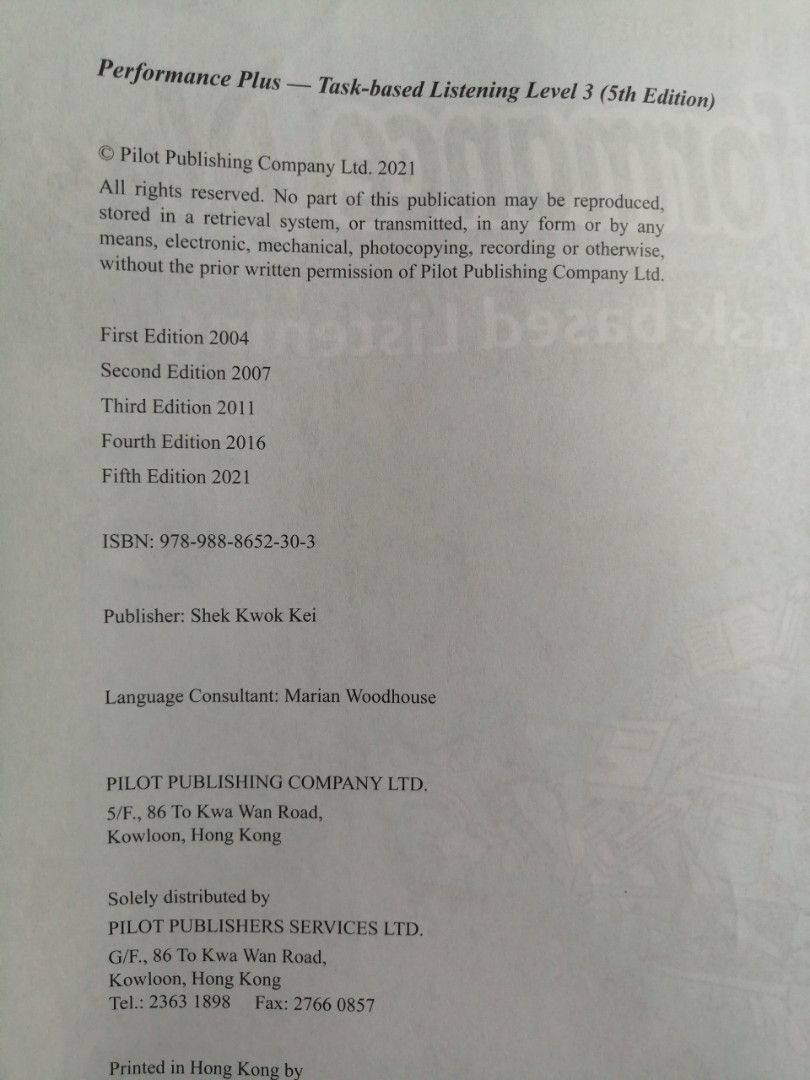 Performance Plus — Task-based Listening Level 3 (5th Edition)

© Pilot Publishing Company Ltd. 2021

All rights reserved. No part of this publication may be reproduced, stored in a retrieval system, or transmitted, in any form or by any means, electronic, mechanical, photocopying, recording or otherwise, without the prior written permission of Pilot Publishing Company Ltd.

First Edition 2004
Second Edition 2007
Third Edition 2011
Fourth Edition 2016
Fifth Edition 2021

ISBN: 978-988-8652-30-3

Publisher: Shek Kwok Kei

Language Consultant: Marian Woodhouse

PILOT PUBLISHING COMPANY LTD.
5/F., 86 To Kwa Wan Road,
Kowloon, Hong Kong

Solely distributed by
PILOT PUBLISHERS SERVICES LTD.
G/F., 86 To Kwa Wan Road,
Kowloon, Hong Kong
Tel.: 2363 1898 Fax: 2766 0857

Printed in Hong Kong by